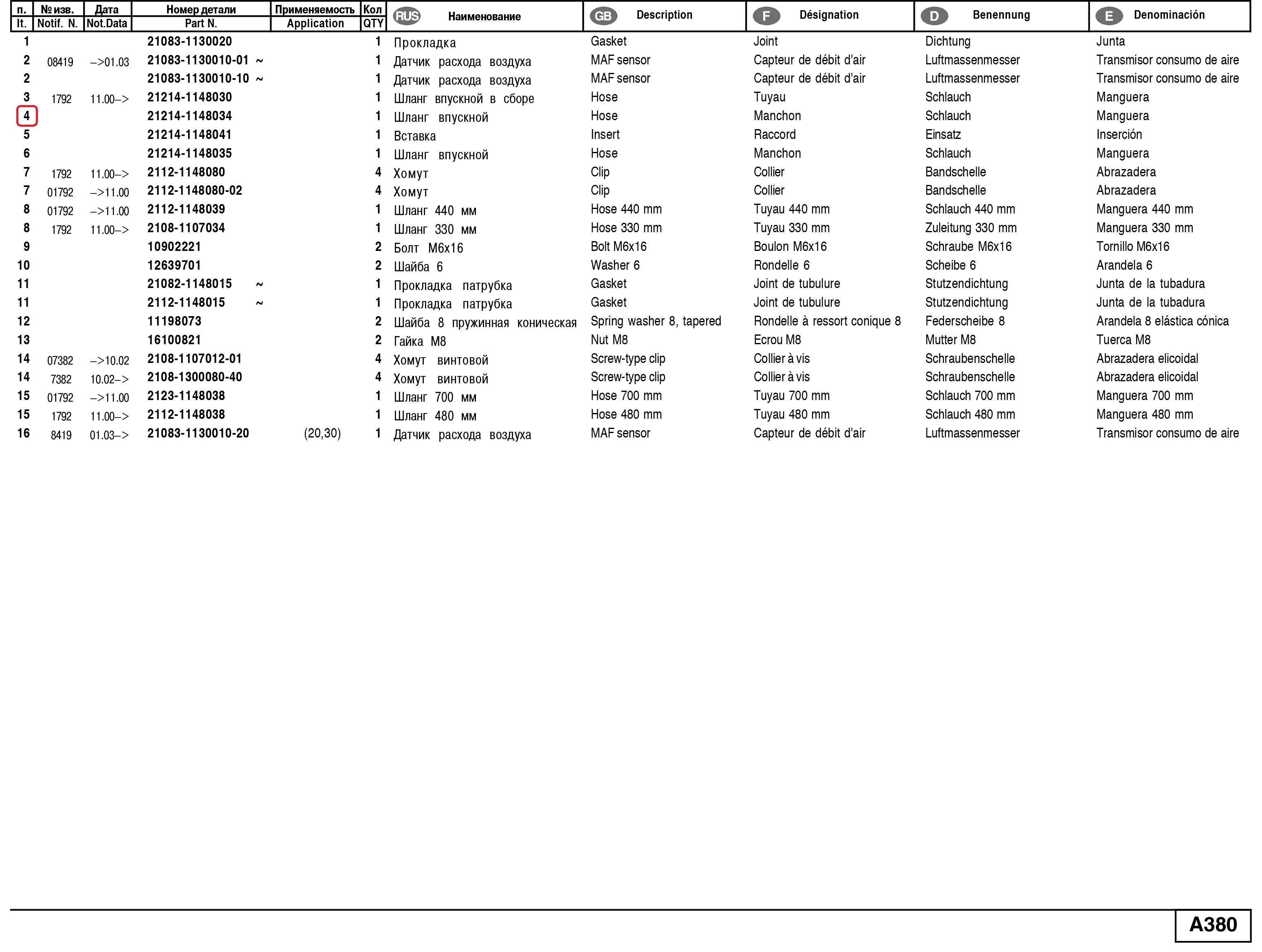 | п. It. | № изв. Notif. N. | Дата Not.Data | Номер детали Part N. | Применяемость Application | Кол QTY | RUS Наименование | GB Description | F Désignation | D Benennung | E Denominación |
|---|---|---|---|---|---|---|---|---|---|---|
| 1 | | | 21083-1130020 | | 1 | Прокладка | Gasket | Joint | Dichtung | Junta |
| 2 | 08419 | –>01.03 | 21083-1130010-01 ~ | | 1 | Датчик расхода воздуха | MAF sensor | Capteur de débit d'air | Luftmassenmesser | Transmisor consumo de aire |
| 2 | | | 21083-1130010-10 ~ | | 1 | Датчик расхода воздуха | MAF sensor | Capteur de débit d'air | Luftmassenmesser | Transmisor consumo de aire |
| 3 | 1792 | 11.00–> | 21214-1148030 | | 1 | Шланг впускной в сборе | Hose | Tuyau | Schlauch | Manguera |
| 4 | | | 21214-1148034 | | 1 | Шланг впускной | Hose | Manchon | Schlauch | Manguera |
| 5 | | | 21214-1148041 | | 1 | Вставка | Insert | Raccord | Einsatz | Inserción |
| 6 | | | 21214-1148035 | | 1 | Шланг впускной | Hose | Manchon | Schlauch | Manguera |
| 7 | 1792 | 11.00–> | 2112-1148080 | | 4 | Хомут | Clip | Collier | Bandschelle | Abrazadera |
| 7 | 01792 | –>11.00 | 2112-1148080-02 | | 4 | Хомут | Clip | Collier | Bandschelle | Abrazadera |
| 8 | 01792 | –>11.00 | 2112-1148039 | | 1 | Шланг 440 мм | Hose 440 mm | Tuyau 440 mm | Schlauch 440 mm | Manguera 440 mm |
| 8 | 1792 | 11.00–> | 2108-1107034 | | 1 | Шланг 330 мм | Hose 330 mm | Tuyau 330 mm | Zuleitung 330 mm | Manguera 330 mm |
| 9 | | | 10902221 | | 2 | Болт М6х16 | Bolt M6x16 | Boulon M6x16 | Schraube M6x16 | Tornillo M6x16 |
| 10 | | | 12639701 | | 2 | Шайба 6 | Washer 6 | Rondelle 6 | Scheibe 6 | Arandela 6 |
| 11 | | | 21082-1148015 ~ | | 1 | Прокладка патрубка | Gasket | Joint de tubulure | Stutzendichtung | Junta de la tubadura |
| 11 | | | 2112-1148015 ~ | | 1 | Прокладка патрубка | Gasket | Joint de tubulure | Stutzendichtung | Junta de la tubadura |
| 12 | | | 11198073 | | 2 | Шайба 8 пружинная коническая | Spring washer 8, tapered | Rondelle à ressort conique 8 | Federscheibe 8 | Arandela 8 elástica cónica |
| 13 | | | 16100821 | | 2 | Гайка М8 | Nut M8 | Ecrou M8 | Mutter M8 | Tuerca M8 |
| 14 | 07382 | –>10.02 | 2108-1107012-01 | | 4 | Хомут винтовой | Screw-type clip | Collier à vis | Schraubenschelle | Abrazadera elicoidal |
| 14 | 7382 | 10.02–> | 2108-1300080-40 | | 4 | Хомут винтовой | Screw-type clip | Collier à vis | Schraubenschelle | Abrazadera elicoidal |
| 15 | 01792 | –>11.00 | 2123-1148038 | | 1 | Шланг 700 мм | Hose 700 mm | Tuyau 700 mm | Schlauch 700 mm | Manguera 700 mm |
| 15 | 1792 | 11.00–> | 2112-1148038 | | 1 | Шланг 480 мм | Hose 480 mm | Tuyau 480 mm | Schlauch 480 mm | Manguera 480 mm |
| 16 | 8419 | 01.03–> | 21083-1130010-20 | (20,30) | 1 | Датчик расхода воздуха | MAF sensor | Capteur de débit d'air | Luftmassenmesser | Transmisor consumo de aire |

A380